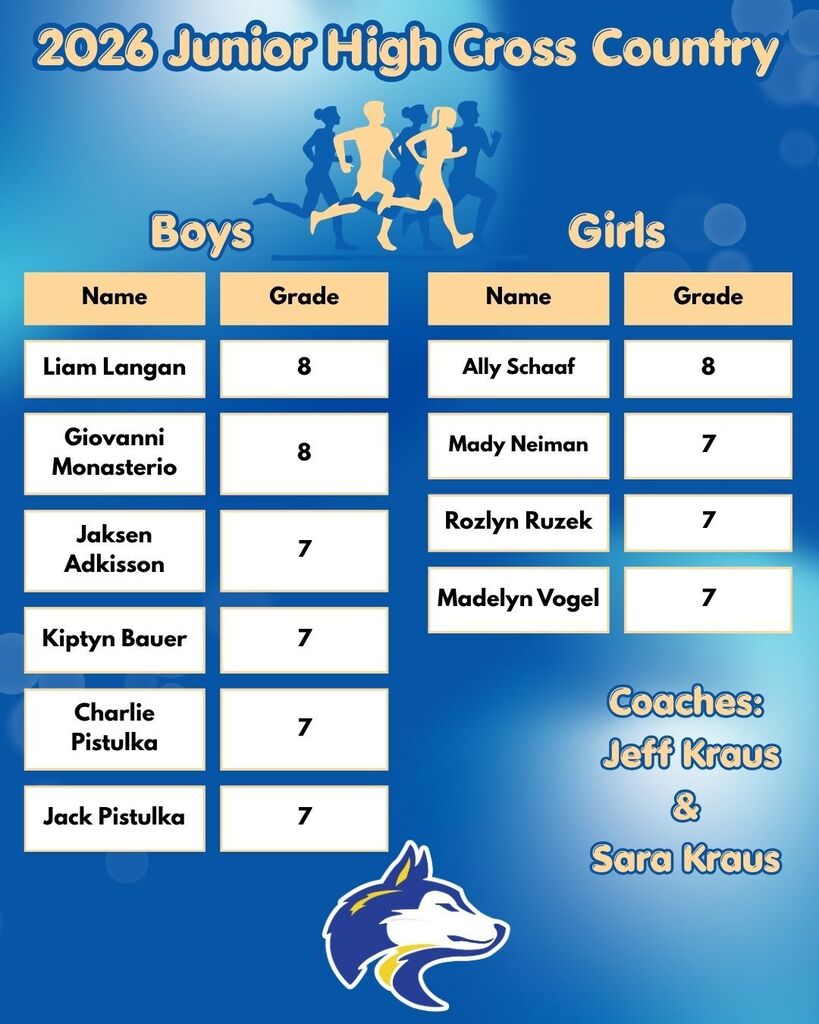 2026 Junior High Cross Country

Boys

| Name | Grade |
|---|---|
| Liam Langan | 8 |
| Giovanni Monasterio | 8 |
| Jaksen Adkisson | 7 |
| Kiptyn Bauer | 7 |
| Charlie Pistulka | 7 |
| Jack Pistulka | 7 |

Girls

| Name | Grade |
|---|---|
| Ally Schaaf | 8 |
| Mady Neiman | 7 |
| Rozlyn Ruzek | 7 |
| Madelyn Vogel | 7 |

Coaches:
Jeff Kraus
&
Sara Kraus